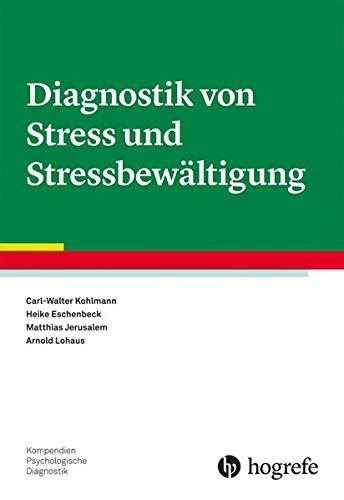 Diagnostik von Stress und Stressbewältigung

Carl-Walter Kohlmann
Heike Eschenbeck
Matthias Jerusalem
Arnold Lohaus

Kompendien
Psychologische
Diagnostik

hogrefe